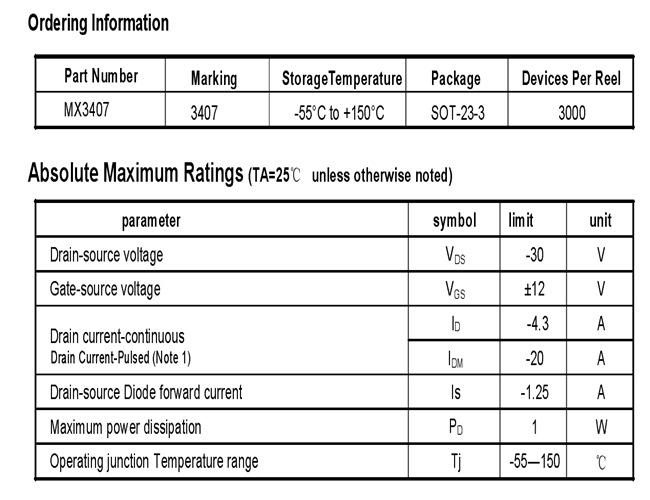 Ordering Information

| Part Number | Marking | StorageTemperature | Package | Devices Per Reel |
|---|---|---|---|---|
| MX3407 | 3407 | -55°C to +150°C | SOT-23-3 | 3000 |

Absolute Maximum Ratings (TA=25℃ unless otherwise noted)

| parameter | symbol | limit | unit |
|---|---|---|---|
| Drain-source voltage | $V_{DS}$ | -30 | V |
| Gate-source voltage | $V_{GS}$ | ±12 | V |
| Drain current-continuous Drain Current-Pulsed (Note 1) | $I_D$ | -4.3 | A |
| | $I_{DM}$ | -20 | A |
| Drain-source Diode forward current | Is | -1.25 | A |
| Maximum power dissipation | $P_D$ | 1 | W |
| Operating junction Temperature range | Tj | -55—150 | ℃ |